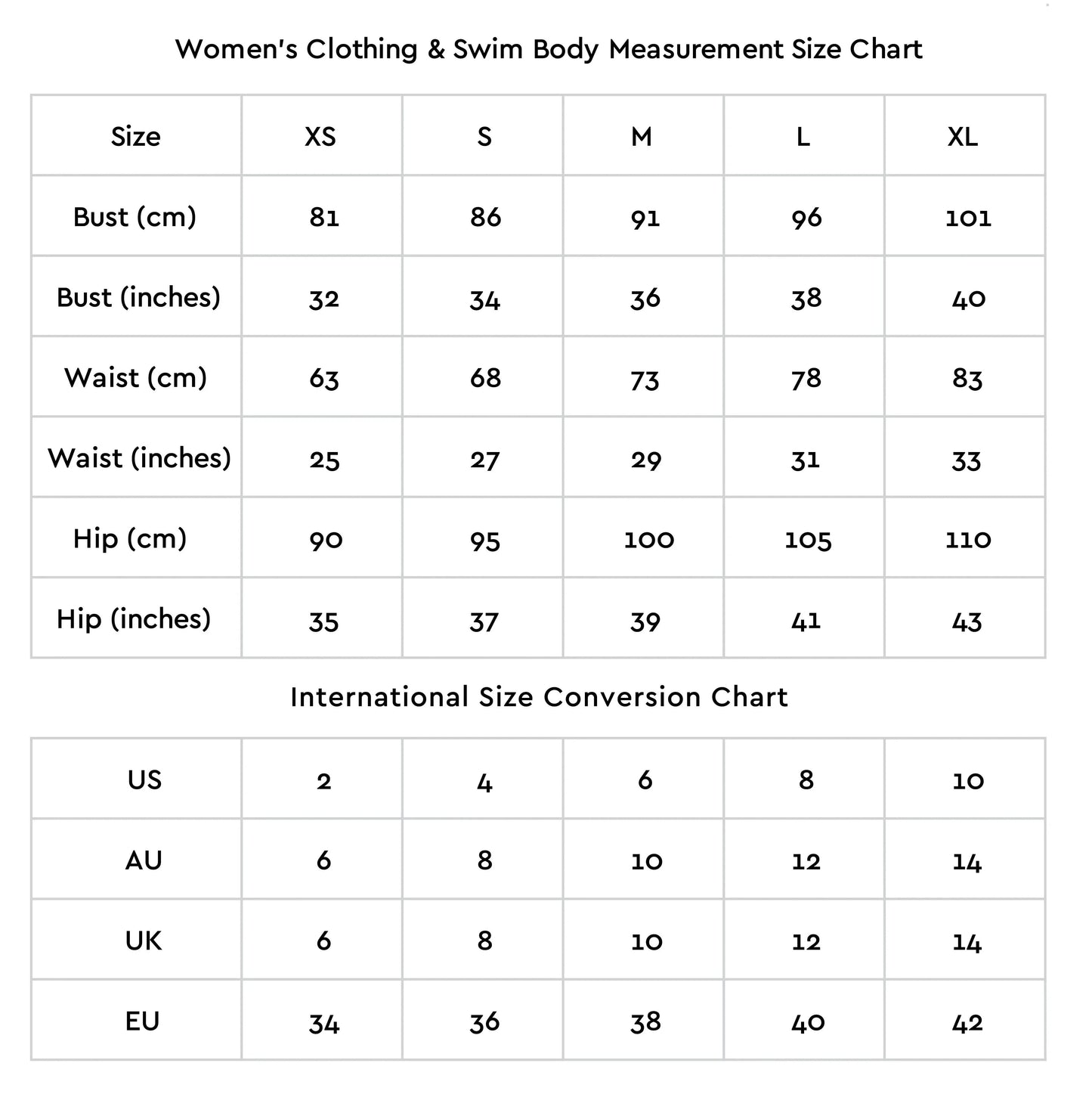 Women's Clothing & Swim Body Measurement Size Chart

| Size | XS | S | M | L | XL |
|---|---|---|---|---|---|
| Bust (cm) | 81 | 86 | 91 | 96 | 101 |
| Bust (inches) | 32 | 34 | 36 | 38 | 40 |
| Waist (cm) | 63 | 68 | 73 | 78 | 83 |
| Waist (inches) | 25 | 27 | 29 | 31 | 33 |
| Hip (cm) | 90 | 95 | 100 | 105 | 110 |
| Hip (inches) | 35 | 37 | 39 | 41 | 43 |

International Size Conversion Chart

| US | 2 | 4 | 6 | 8 | 10 |
|---|---|---|---|---|---|
| AU | 6 | 8 | 10 | 12 | 14 |
| UK | 6 | 8 | 10 | 12 | 14 |
| EU | 34 | 36 | 38 | 40 | 42 |